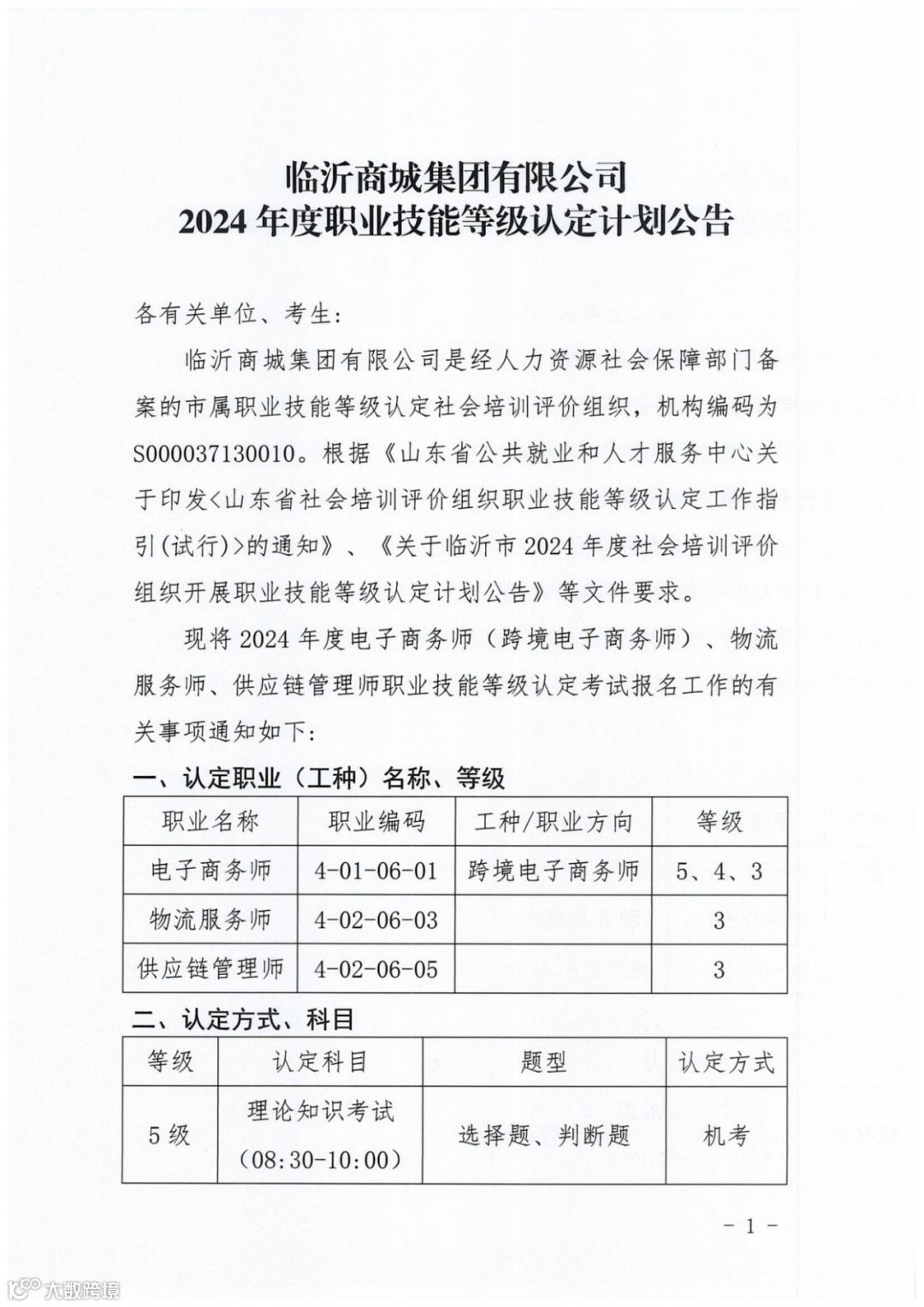 临沂商城集团有限公司
2024 年度职业技能等级认定计划公告

各有关单位、考生:

临沂商城集团有限公司是经人力资源社会保障部门备案的市属职业技能等级认定社会培训评价组织，机构编码为 S000037130010。根据《山东省公共就业和人才服务中心关于印发<山东省社会培训评价组织职业技能等级认定工作指引(试行)>的通知》、《关于临沂市 2024 年度社会培训评价组织开展职业技能等级认定计划公告》等文件要求。

现将 2024 年度电子商务师（跨境电子商务师）、物流服务师、供应链管理师职业技能等级认定考试报名工作的有关事项通知如下:

一、认定职业（工种）名称、等级

| 职业名称 | 职业编码 | 工种/职业方向 | 等级 |
|---|---|---|---|
| 电子商务师 | 4-01-06-01 | 跨境电子商务师 | 5、4、3 |
| 物流服务师 | 4-02-06-03 | | 3 |
| 供应链管理师 | 4-02-06-05 | | 3 |

二、认定方式、科目

| 等级 | 认定科目 | 题型 | 认定方式 |
|---|---|---|---|
| 5 级 | 理论知识考试（08:30-10:00） | 选择题、判断题 | 机考 |

- 1 -

大数跨境